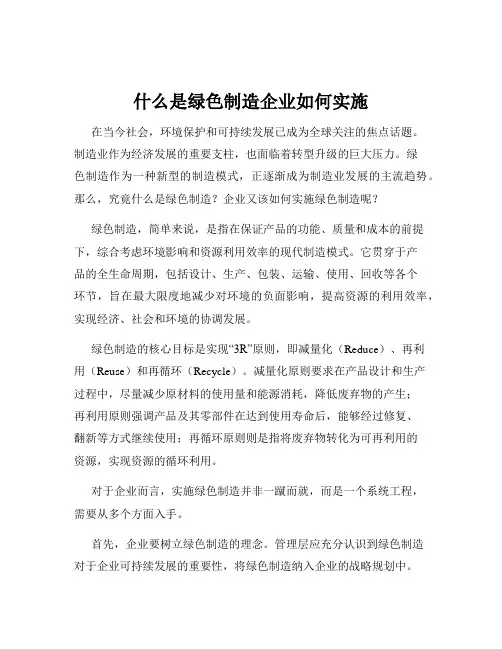 什么是绿色制造企业如何实施

在当今社会，环境保护和可持续发展已成为全球关注的焦点话题。制造业作为经济发展的重要支柱，也面临着转型升级的巨大压力。绿色制造作为一种新型的制造模式，正逐渐成为制造业发展的主流趋势。那么，究竟什么是绿色制造？企业又该如何实施绿色制造呢？

绿色制造，简单来说，是指在保证产品的功能、质量和成本的前提下，综合考虑环境影响和资源利用效率的现代制造模式。它贯穿于产品的全生命周期，包括设计、生产、包装、运输、使用、回收等各个环节，旨在最大限度地减少对环境的负面影响，提高资源的利用效率，实现经济、社会和环境的协调发展。

绿色制造的核心目标是实现“3R”原则，即减量化（Reduce）、再利用（Reuse）和再循环（Recycle）。减量化原则要求在产品设计和生产过程中，尽量减少原材料的使用量和能源消耗，降低废弃物的产生；再利用原则强调产品及其零部件在达到使用寿命后，能够经过修复、翻新等方式继续使用；再循环原则则是指将废弃物转化为可再利用的资源，实现资源的循环利用。

对于企业而言，实施绿色制造并非一蹴而就，而是一个系统工程，需要从多个方面入手。

首先，企业要树立绿色制造的理念。管理层应充分认识到绿色制造对于企业可持续发展的重要性，将绿色制造纳入企业的战略规划中。